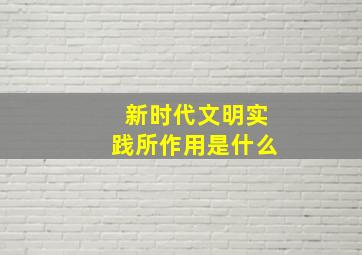 新时代文明实践所作用是什么